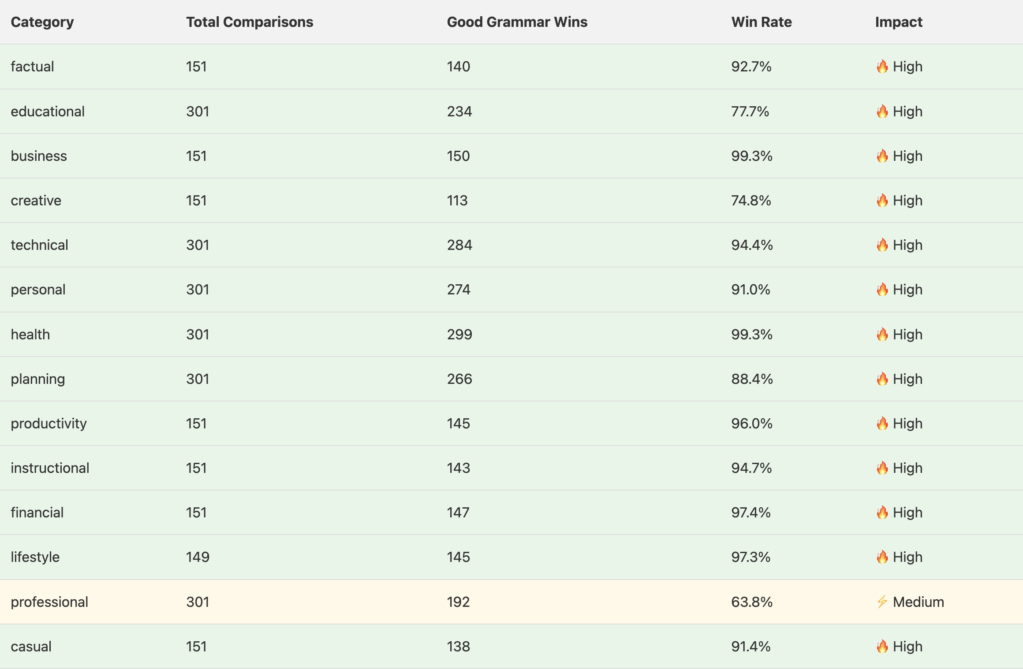 | Category | Total Comparisons | Good Grammar Wins | Win Rate | Impact |
|---|---|---|---|---|
| factual | 151 | 140 | 92.7% | 🔥 High |
| educational | 301 | 234 | 77.7% | 🔥 High |
| business | 151 | 150 | 99.3% | 🔥 High |
| creative | 151 | 113 | 74.8% | 🔥 High |
| technical | 301 | 284 | 94.4% | 🔥 High |
| personal | 301 | 274 | 91.0% | 🔥 High |
| health | 301 | 299 | 99.3% | 🔥 High |
| planning | 301 | 266 | 88.4% | 🔥 High |
| productivity | 151 | 145 | 96.0% | 🔥 High |
| instructional | 151 | 143 | 94.7% | 🔥 High |
| financial | 151 | 147 | 97.4% | 🔥 High |
| lifestyle | 149 | 145 | 97.3% | 🔥 High |
| professional | 301 | 192 | 63.8% | ⚡ Medium |
| casual | 151 | 138 | 91.4% | 🔥 High |